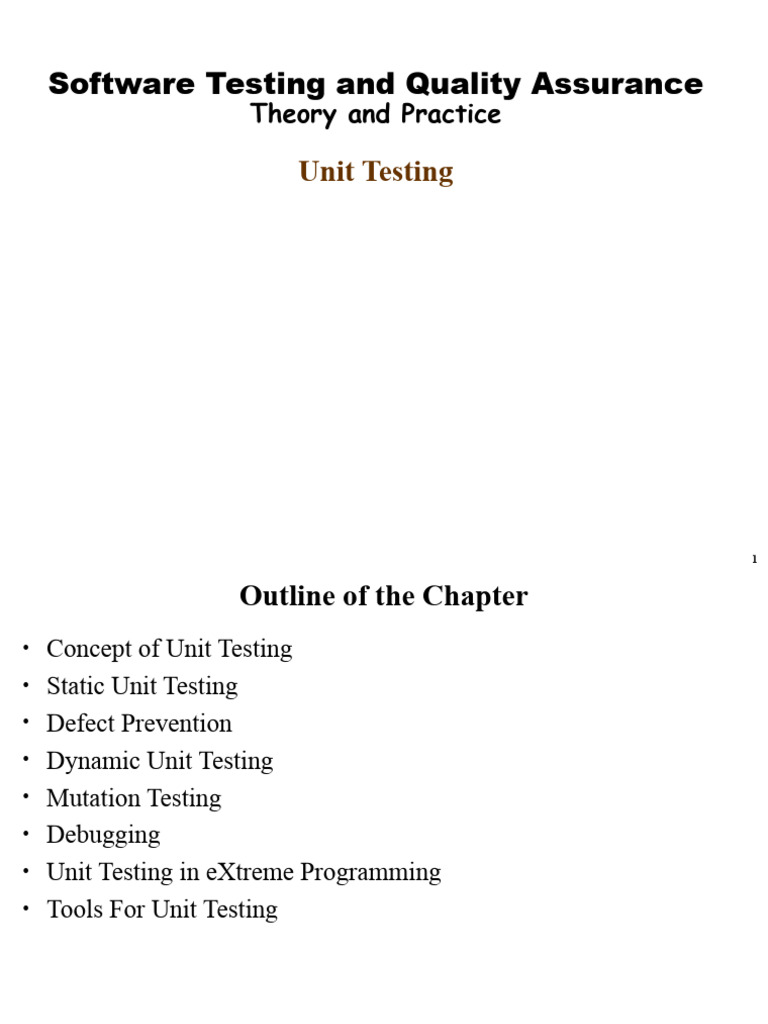 Software Testing and Quality Assurance
Theory and Practice

Unit Testing

1

Outline of the Chapter

• Concept of Unit Testing
• Static Unit Testing
• Defect Prevention
• Dynamic Unit Testing
• Mutation Testing
• Debugging
• Unit Testing in eXtreme Programming
• Tools For Unit Testing